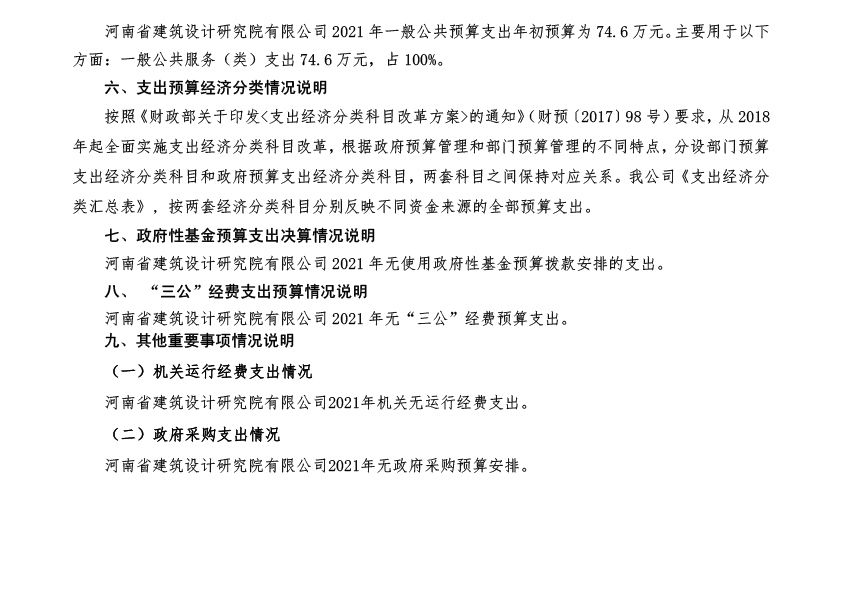 河南省建筑设计研究院有限公司2021年一般公共预算支出年初预算为74.6万元。主要用于以下方面：一般公共服务（类）支出74.6万元，占100%。

六、支出预算经济分类情况说明

按照《财政部关于印发<支出经济分类科目改革方案>的通知》（财预〔2017〕98号）要求，从2018年起全面实施支出经济分类科目改革，根据政府预算管理和部门预算管理的不同特点，分设部门预算支出经济分类科目和政府预算支出经济分类科目，两套科目之间保持对应关系。我公司《支出经济分类汇总表》，按两套经济分类科目分别反映不同资金来源的全部预算支出。

七、政府性基金预算支出决算情况说明

河南省建筑设计研究院有限公司2021年无使用政府性基金预算拨款安排的支出。

八、“三公”经费支出预算情况说明

河南省建筑设计研究院有限公司2021年无“三公”经费预算支出。

九、其他重要事项情况说明

（一）机关运行经费支出情况

河南省建筑设计研究院有限公司2021年机关无运行经费支出。

（二）政府采购支出情况

河南省建筑设计研究院有限公司2021年无政府采购预算安排。